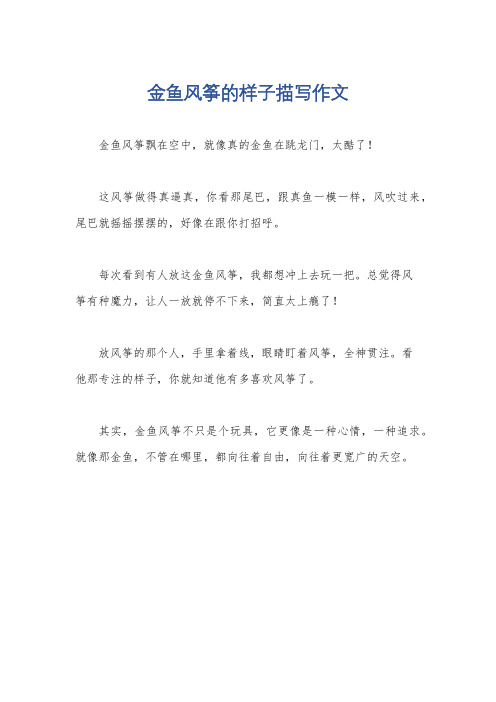 金鱼风筝的样子描写作文

金鱼风筝飘在空中，就像真的金鱼在跳龙门，太酷了！

这风筝做得真逼真，你看那尾巴，跟真鱼一模一样，风吹过来，尾巴就摇摇摆摆的，好像在跟你打招呼。

每次看到有人放这金鱼风筝，我都想冲上去玩一把。总觉得风筝有种魔力，让人一放就停不下来，简直太上瘾了！

放风筝的那个人，手里拿着线，眼睛盯着风筝，全神贯注。看他那专注的样子，你就知道他有多喜欢风筝了。

其实，金鱼风筝不只是个玩具，它更像是一种心情，一种追求。就像那金鱼，不管在哪里，都向往着自由，向往着更宽广的天空。